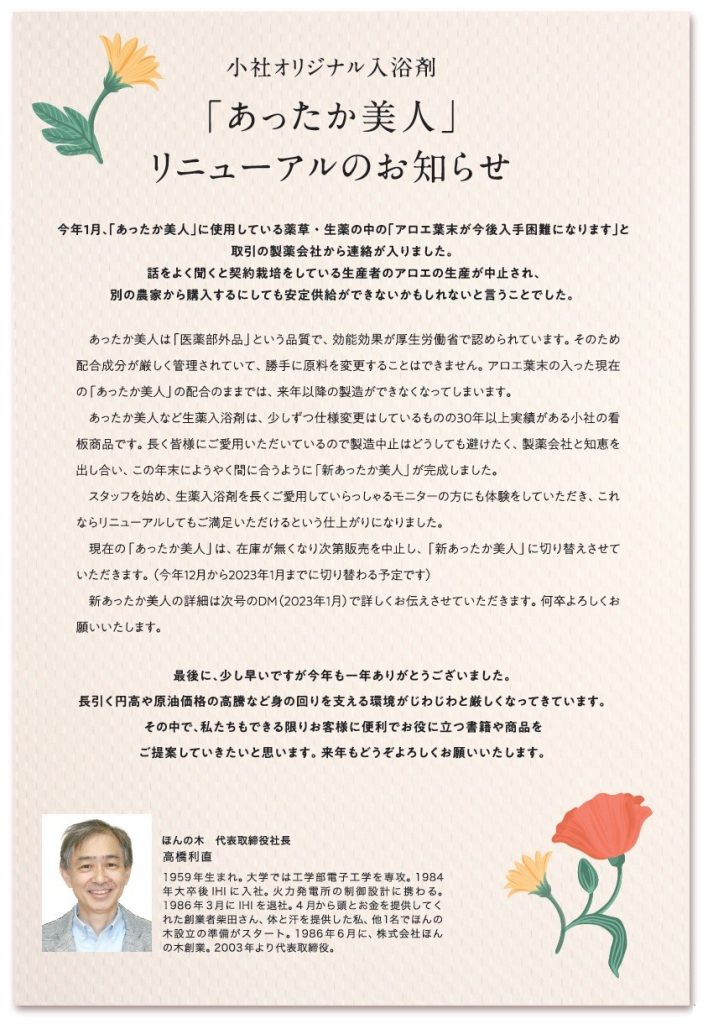 小社オリジナル入浴剤

「あったか美人」
リニューアルのお知らせ

今年1月、「あったか美人」に使用している薬草・生薬の中の「アロエ葉末が今後入手困難になります」と取引の製薬会社から連絡が入りました。
話をよく聞くと契約栽培をしている生産者のアロエの生産が中止され、別の農家から購入するにしても安定供給ができないかもしれないと言うことでした。

あったか美人は「医薬部外品」という品質で、効能効果が厚生労働省で認められています。そのため配合成分が厳しく管理されていて、勝手に原料を変更することはできません。アロエ葉末の入った現在の「あったか美人」の配合のままでは、来年以降の製造ができなくなってしまいます。

あったか美人など生薬入浴剤は、少しずつ仕様変更はしているものの30年以上実績がある小社の看板商品です。長く皆様にご愛用いただいているので製造中止はどうしても避けたく、製薬会社と知恵を出し合い、この年末にようやく間に合うように「新あったか美人」が完成しました。

スタッフを始め、生薬入浴剤を長くご愛用していらっしゃるモニターの方にも体験をしていただき、これならリニューアルしてもご満足いただけるという仕上がりになりました。

現在の「あったか美人」は、在庫が無くなり次第販売を中止し、「新あったか美人」に切り替えさせていただきます。(今年12月から2023年1月までに切り替わる予定です)

新あったか美人の詳細は次号のDM(2023年1月)で詳しくお伝えさせていただきます。何卒よろしくお願いいたします。

最後に、少し早いですが今年も一年ありがとうございました。
長引く円高や原油価格の高騰など身の回りを支える環境がじわじわと厳しくなってきています。
その中で、私たちもできる限りお客様に便利でお役に立つ書籍や商品をご提案していきたいと思います。来年もどうぞよろしくお願いいたします。

ほんの木　代表取締役社長
高橋利直
1959年生まれ。大学では工学部電子工学を専攻。1984年大卒後IHIに入社。火力発電所の制御設計に携わる。1986年3月にIHIを退社。4月から頭とお金を提供してくれた創業者柴田さん、体と汗を提供した私、他1名でほんの木設立の準備がスタート。1986年6月に、株式会社ほんの木創業。2003年より代表取締役。